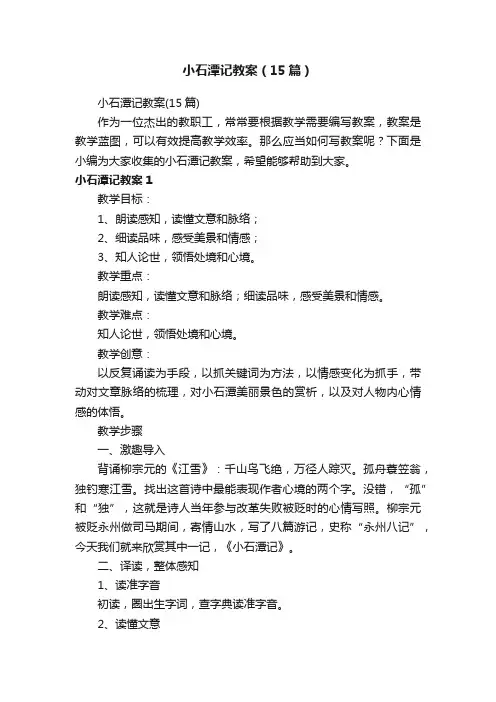 小石潭记教案（15篇）

小石潭记教案(15篇)

作为一位杰出的教职工，常常要根据教学需要编写教案，教案是教学蓝图，可以有效提高教学效率。那么应当如何写教案呢？下面是小编为大家收集的小石潭记教案，希望能够帮助到大家。

小石潭记教案1

教学目标：

1、朗读感知，读懂文意和脉络；

2、细读品味，感受美景和情感；

3、知人论世，领悟处境和心境。

教学重点：

朗读感知，读懂文意和脉络；细读品味，感受美景和情感。

教学难点：

知人论世，领悟处境和心境。

教学创意：

以反复诵读为手段，以抓关键词为方法，以情感变化为抓手，带动对文章脉络的梳理，对小石潭美丽景色的赏析，以及对人物内心情感的体悟。

教学步骤

一、激趣导入

背诵柳宗元的《江雪》：千山鸟飞绝，万径人踪灭。孤舟蓑笠翁，独钓寒江雪。找出这首诗中最能表现作者心境的两个字。没错，“孤”和“独”，这就是诗人当年参与改革失败被贬时的心情写照。柳宗元被贬永州做司马期间，寄情山水，写了八篇游记，史称“永州八记”，今天我们就来欣赏其中一记，《小石潭记》。

二、译读，整体感知

1、读准字音

初读，圈出生字词，查字典读准字音。

2、读懂文意